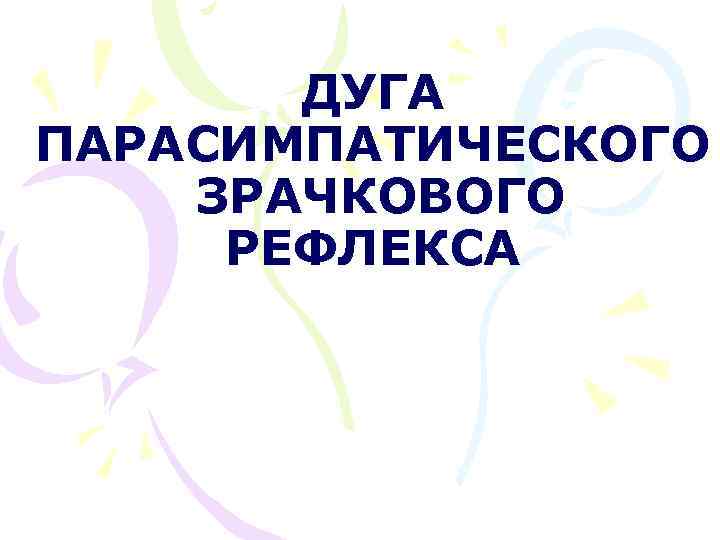 ДУГА ПАРАСИМПАТИЧЕСКОГО ЗРАЧКОВОГО РЕФЛЕКСА